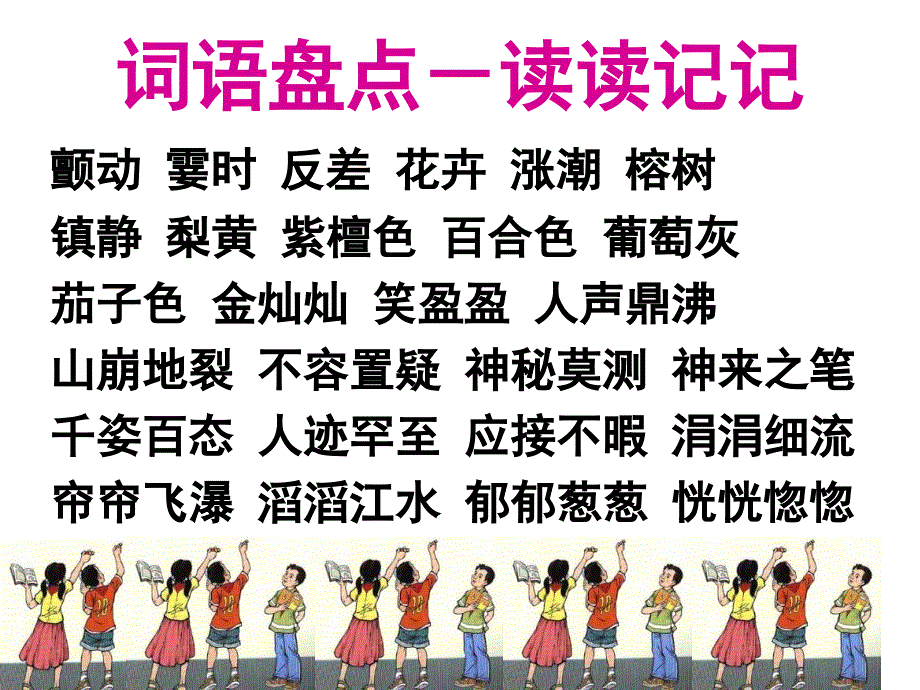 词语盘点一读读记记

颤动 霎时 反差 花卉 涨潮 榕树
镇静 梨黄 紫檀色 百合色 葡萄灰
茄子色 金灿灿 笑盈盈 人声鼎沸
山崩地裂 不容置疑 神秘莫测 神来之笔
千姿百态 人迹罕至 应接不暇 涓涓细流
帘帘飞瀑 滔滔江水 郁郁葱葱 恍恍惚惚